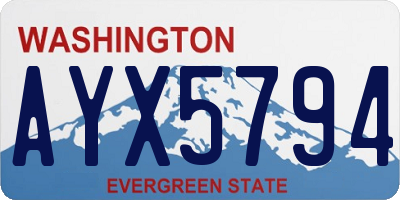 WASHINGTON

AYX5794

EVERGREEN STATE